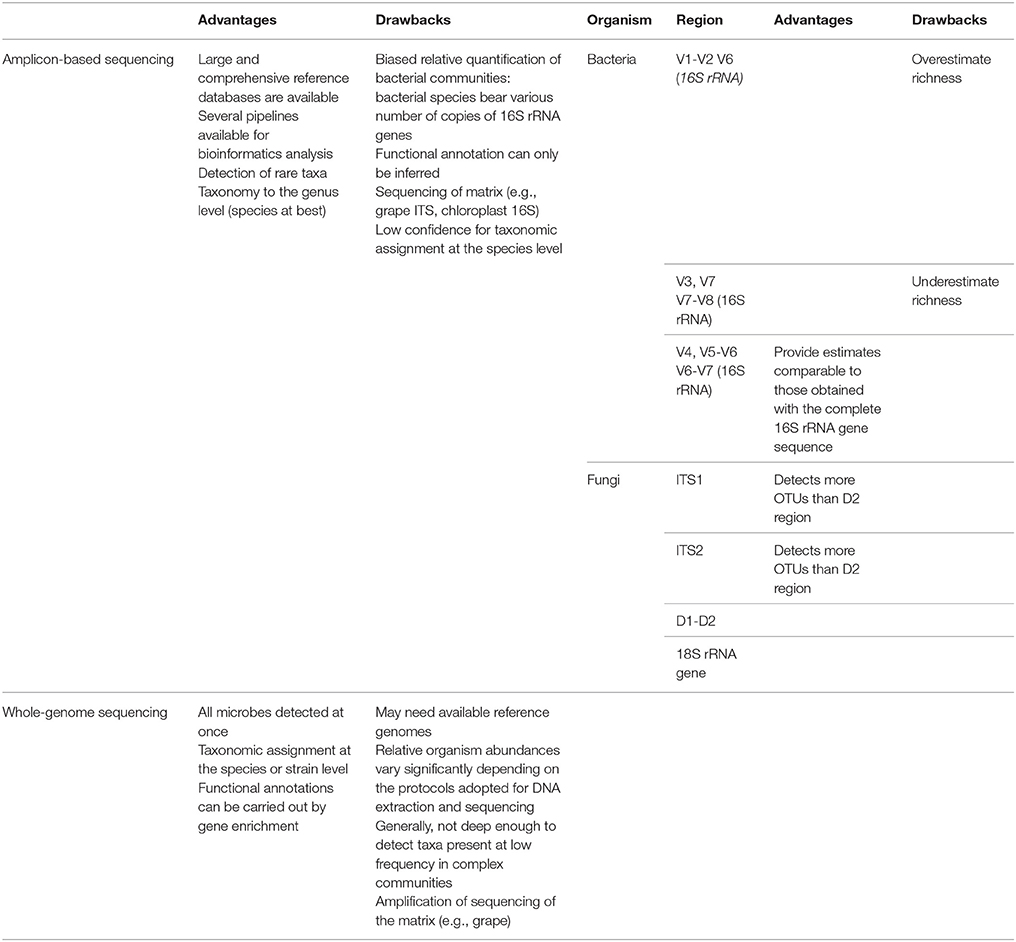 |  | Advantages | Drawbacks | Organism | Region | Advantages | Drawbacks |
|---|---|---|---|---|---|---|
| Amplicon-based sequencing | Large and comprehensive reference databases are available Several pipelines available for bioinformatics analysis Detection of rare taxa Taxonomy to the genus level (species at best) | Biased relative quantification of bacterial communities: bacterial species bear various number of copies of 16S rRNA genes Functional annotation can only be inferred Sequencing of matrix (e.g., grape ITS, chloroplast 16S) Low confidence for taxonomic assignment at the species level | Bacteria | V1-V2 V6 (16S rRNA) |  | Overestimate richness |
|  |  |  |  | V3, V7 V7-V8 (16S rRNA) |  | Underestimate richness |
|  |  |  |  | V4, V5-V6 V6-V7 (16S rRNA) | Provide estimates comparable to those obtained with the complete 16S rRNA gene sequence |  |
|  |  |  | Fungi | ITS1 | Detects more OTUs than D2 region |  |
|  |  |  |  | ITS2 | Detects more OTUs than D2 region |  |
|  |  |  |  | D1-D2 |  |  |
|  |  |  |  | 18S rRNA gene |  |  |
| Whole-genome sequencing | All microbes detected at once Taxonomic assignment at the species or strain level Functional annotations can be carried out by gene enrichment | May need available reference genomes Relative organism abundances vary significantly depending on the protocols adopted for DNA extraction and sequencing Generally, not deep enough to detect taxa present at low frequency in complex communities Amplification of sequencing of the matrix (e.g., grape) |  |  |  |  |